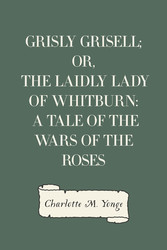 GRISLY GRISELL; OR, THE LAIDLY LADY OF WHITBURN: A TALE OF THE WARS OF THE ROSES

Charlotte M. Yonge